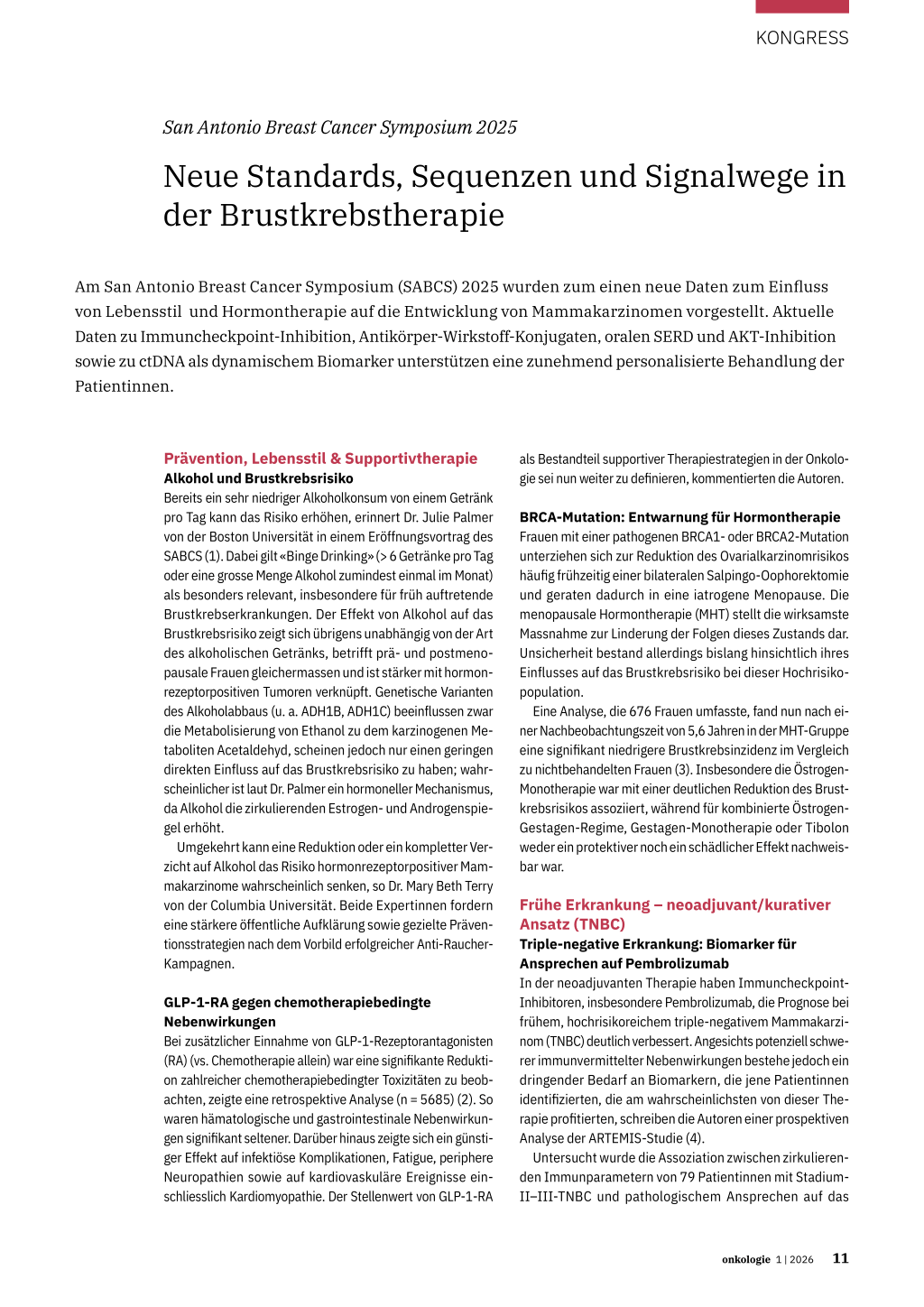 KONGRESS

San Antonio Breast Cancer Symposium 2025

Neue Standards, Sequenzen und Signalwege in der Brustkrebstherapie

Am San Antonio Breast Cancer Symposium (SABCS) 2025 wurden zum einen neue Daten zum Einfluss von Lebensstil und Hormontherapie auf die Entwicklung von Mammakarzinomen vorgestellt. Aktuelle Daten zu Immuncheckpoint-Inhibition, Antikörper-Wirkstoff-Konjugaten, oralen SERD und AKT-Inhibition sowie zu ctDNA als dynamischem Biomarker unterstützen eine zunehmend personalisierte Behandlung der Patientinnen.

Prävention, Lebensstil & Supportivtherapie
Alkohol und Brustkrebsrisiko
Bereits ein sehr niedriger Alkoholkonsum von einem Getränk pro Tag kann das Risiko erhöhen, erinnert Dr. Julie Palmer von der Boston Universität in einem Eröffnungsvortrag des SABCS (1). Dabei gilt «Binge Drinking» (> 6 Getränke pro Tag oder eine grosse Menge Alkohol zumindest einmal im Monat) als besonders relevant, insbesondere für früh auftretende Brustkrebserkrankungen. Der Effekt von Alkohol auf das Brustkrebsrisiko zeigt sich übrigens unabhängig von der Art des alkoholischen Getränks, betrifft prä- und postmenopausale Frauen gleichermassen und ist stärker mit hormonrezeptorpositiven Tumoren verknüpft. Genetische Varianten des Alkoholabbaus (u. a. ADH1B, ADH1C) beeinflussen zwar die Metabolisierung von Ethanol zu dem karzinogenen Metaboliten Acetaldehyd, scheinen jedoch nur einen geringen direkten Einfluss auf das Brustkrebsrisiko zu haben; wahrscheinlicher ist laut Dr. Palmer ein hormoneller Mechanismus, da Alkohol die zirkulierenden Estrogen- und Androgenspiegel erhöht.
Umgekehrt kann eine Reduktion oder ein kompletter Verzicht auf Alkohol das Risiko hormonrezeptorpositiver Mammakarzinome wahrscheinlich senken, so Dr. Mary Beth Terry von der Columbia Universität. Beide Expertinnen fordern eine stärkere öffentliche Aufklärung sowie gezielte Präventionsstrategien nach dem Vorbild erfolgreicher Anti-Raucher-Kampagnen.

GLP-1-RA gegen chemotherapiebedingte Nebenwirkungen
Bei zusätzlicher Einnahme von GLP-1-Rezeptorantagonisten (RA) (vs. Chemotherapie allein) war eine signifikante Reduktion zahlreicher chemotherapiebedingter Toxizitäten zu beobachten, zeigte eine retrospektive Analyse (n = 5685) (2). So waren hämatologische und gastrointestinale Nebenwirkungen signifikant seltener. Darüber hinaus zeigte sich ein günstiger Effekt auf infektiöse Komplikationen, Fatigue, periphere Neuropathien sowie auf kardiovaskuläre Ereignisse einschliesslich Kardiomyopathie. Der Stellenwert von GLP-1-RA als Bestandteil supportiver Therapiestrategien in der Onkologie sei nun weiter zu definieren, kommentierten die Autoren.

BRCA-Mutation: Entwarnung für Hormontherapie
Frauen mit einer pathogenen BRCA1- oder BRCA2-Mutation unterziehen sich zur Reduktion des Ovarialkarzinomrisikos häufig frühzeitig einer bilateralen Salpingo-Oophorektomie und geraten dadurch in eine iatrogene Menopause. Die menopausale Hormontherapie (MHT) stellt die wirksamste Massnahme zur Linderung der Folgen dieses Zustands dar. Unsicherheit bestand allerdings bislang hinsichtlich ihres Einflusses auf das Brustkrebsrisiko bei dieser Hochrisikopopulation.
Eine Analyse, die 676 Frauen umfasste, fand nun nach einer Nachbeobachtungszeit von 5,6 Jahren in der MHT-Gruppe eine signifikant niedrigere Brustkrebsinzidenz im Vergleich zu nichtbehandelten Frauen (3). Insbesondere die Östrogen-Monotherapie war mit einer deutlichen Reduktion des Brustkrebsrisikos assoziiert, während für kombinierte Östrogen-Gestagen-Regime, Gestagen-Monotherapie oder Tibolon weder ein protektiver noch ein schädlicher Effekt nachweisbar war.

Frühe Erkrankung – neoadjuvant/kurativer Ansatz (TNBC)
Triple-negative Erkrankung: Biomarker für Ansprechen auf Pembrolizumab
In der neoadjuvanten Therapie haben Immuncheckpoint-Inhibitoren, insbesondere Pembrolizumab, die Prognose bei frühem, hochrisikoreichem triple-negativem Mammakarzinom (TNBC) deutlich verbessert. Angesichts potenziell schwerer immunvermittelter Nebenwirkungen bestehe jedoch ein dringender Bedarf an Biomarkern, die jene Patientinnen identifizierten, die am wahrscheinlichsten von dieser Therapie profitierten, schreiben die Autoren einer prospektiven Analyse der ARTEMIS-Studie (4).
Untersucht wurde die Assoziation zwischen zirkulierenden Immunparametern von 79 Patientinnen mit Stadium-II–III-TNBC und pathologischem Ansprechen auf das

onkologie 1 | 2026 11